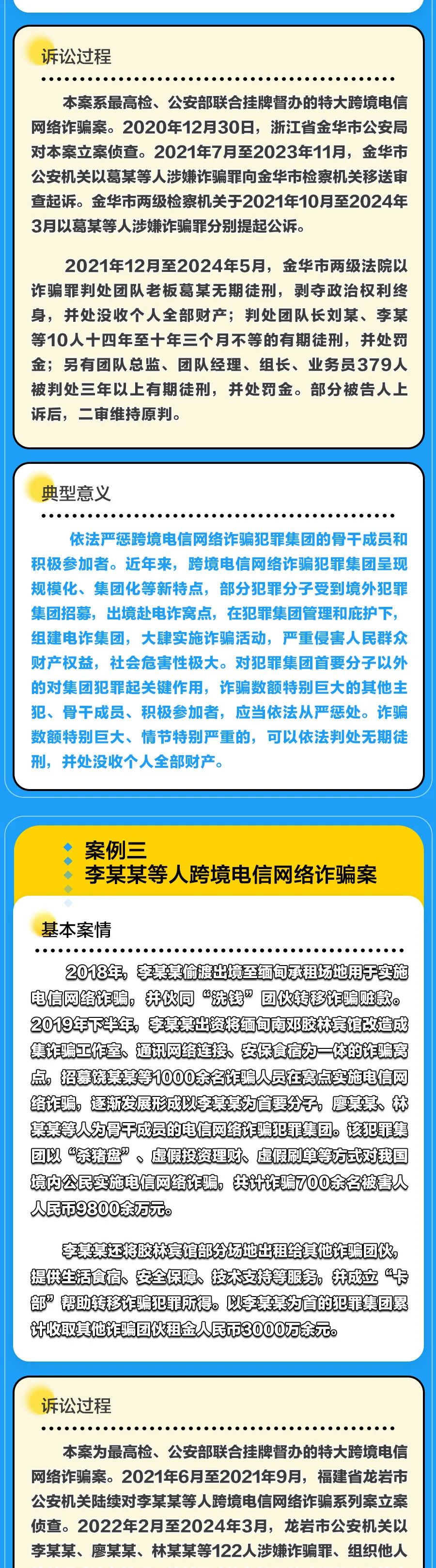 诉讼过程

本案系最高检、公安部联合挂牌督办的特大跨境电信网络诈骗案。2020年12月30日，浙江省金华市公安局对本案立案侦查。2021年7月至2023年11月，金华市公安机关以葛某等人涉嫌诈骗罪向金华市检察机关移送审查起诉。金华市两级检察机关于2021年10月至2024年3月以葛某等人涉嫌诈骗罪分别提起公诉。

2021年12月至2024年5月，金华市两级法院以诈骗罪判处团队老板葛某无期徒刑，剥夺政治权利终身，并处没收个人全部财产；判处团队长刘某、李某等10人十四年至十年三个月不等的有期徒刑，并处罚金；另有团队总监、团队经理、组长、业务员379人被判处三年以上有期徒刑，并处罚金。部分被告人上诉后，二审维持原判。

典型意义

依法严惩跨境电信网络诈骗犯罪集团的骨干成员和积极参加者。近年来，跨境电信网络诈骗犯罪集团呈现规模化、集团化等新特点，部分犯罪分子受到境外犯罪集团招募，出境赴电诈窝点，在犯罪集团管理和庇护下，组建电诈集团，大肆实施诈骗活动，严重侵害人民群众财产权益，社会危害性极大。对犯罪集团首要分子以外的对集团犯罪起关键作用，诈骗数额特别巨大的其他主犯、骨干成员、积极参加者，应当依法从严惩处。诈骗数额特别巨大、情节特别严重的，可以依法判处无期徒刑，并处没收个人全部财产。

案例三
李某某等人跨境电信网络诈骗案

基本案情

2018年，李某某偷渡出境至缅甸承租场地用于实施电信网络诈骗，并伙同“洗钱”团伙转移诈骗赃款。2019年下半年，李某某出资将缅甸南邓胶林宾馆改造成集诈骗工作室、通讯网络连接、安保食宿为一体的诈骗窝点，招募饶某某等1000余名诈骗人员在窝点实施电信网络诈骗，逐渐发展形成以李某某为首要分子，廖某某、林某某等人为骨干成员的电信网络诈骗犯罪集团。该犯罪集团以“杀猪盘”、虚假投资理财、虚假刷单等方式对我国境内公民实施电信网络诈骗，共计诈骗700余名被害人人民币9800余万元。

李某某还将胶林宾馆部分场地出租给其他诈骗团伙，提供生活食宿、安全保障、技术支持等服务，并成立“卡部”帮助转移诈骗犯罪所得。以李某某为首的犯罪集团累计收取其他诈骗团伙租金人民币3000万余元。

诉讼过程

本案为最高检、公安部联合挂牌督办的特大跨境电信网络诈骗案。2021年6月至2021年9月，福建省龙岩市公安机关陆续对李某某等人跨境电信网络诈骗系列案立案侦查。2022年2月至2024年3月，龙岩市公安机关以李某某、廖某某、林某某等122人涉嫌诈骗罪、组织他人